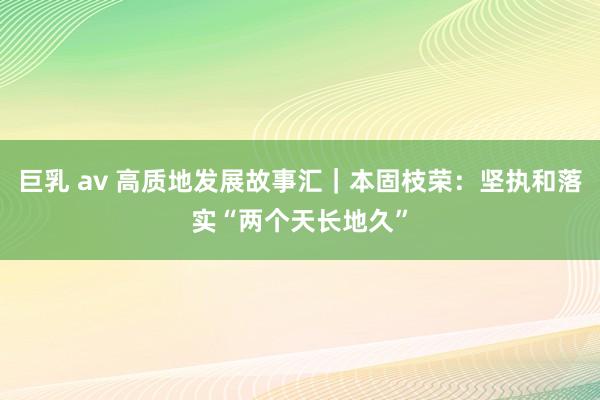 巨乳 av 高质地发展故事汇｜本固枝荣：坚执和落实“两个天长地久”